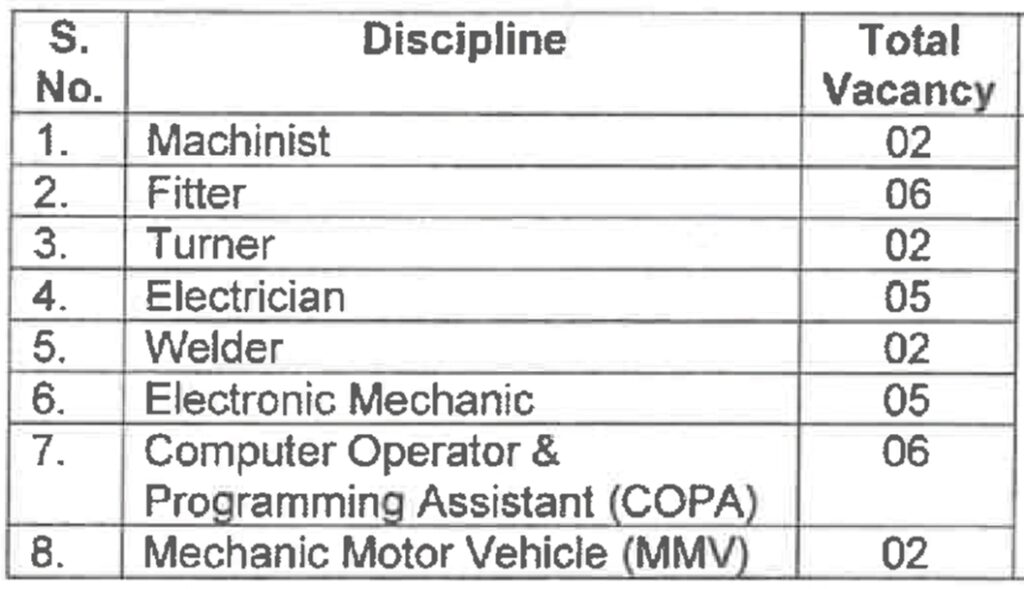 | S. No. | Discipline | Total Vacancy |
|---|---|---|
| 1. | Machinist | 02 |
| 2. | Fitter | 06 |
| 3. | Turner | 02 |
| 4. | Electrician | 05 |
| 5. | Welder | 02 |
| 6. | Electronic Mechanic | 05 |
| 7. | Computer Operator & Programming Assistant (COPA) | 06 |
| 8. | Mechanic Motor Vehicle (MMV) | 02 |